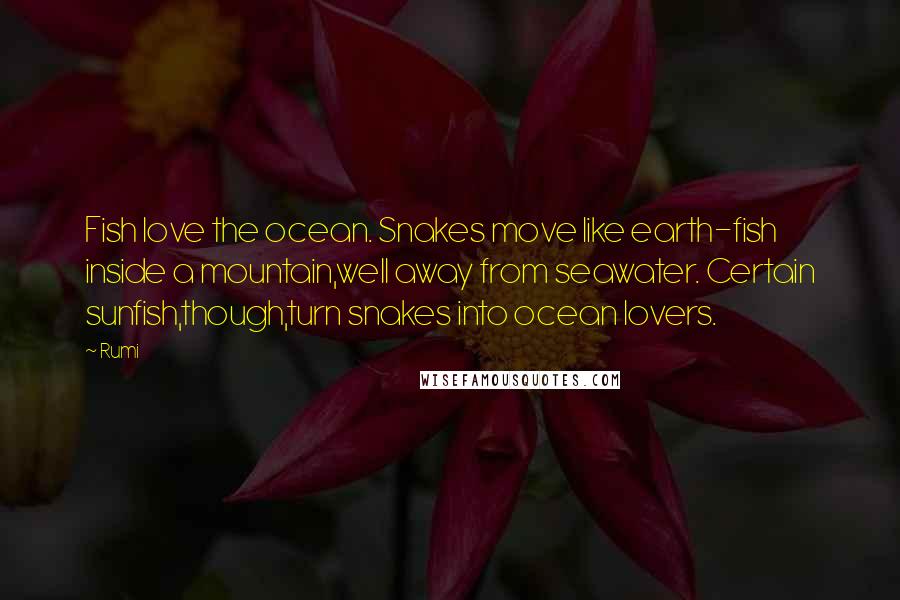 Fish love the ocean. Snakes move like earth-fish inside a mountain,well away from seawater. Certain sunfish,though,turn snakes into ocean lovers.

~ Rumi

WISEFAMOUSQUOTES.COM